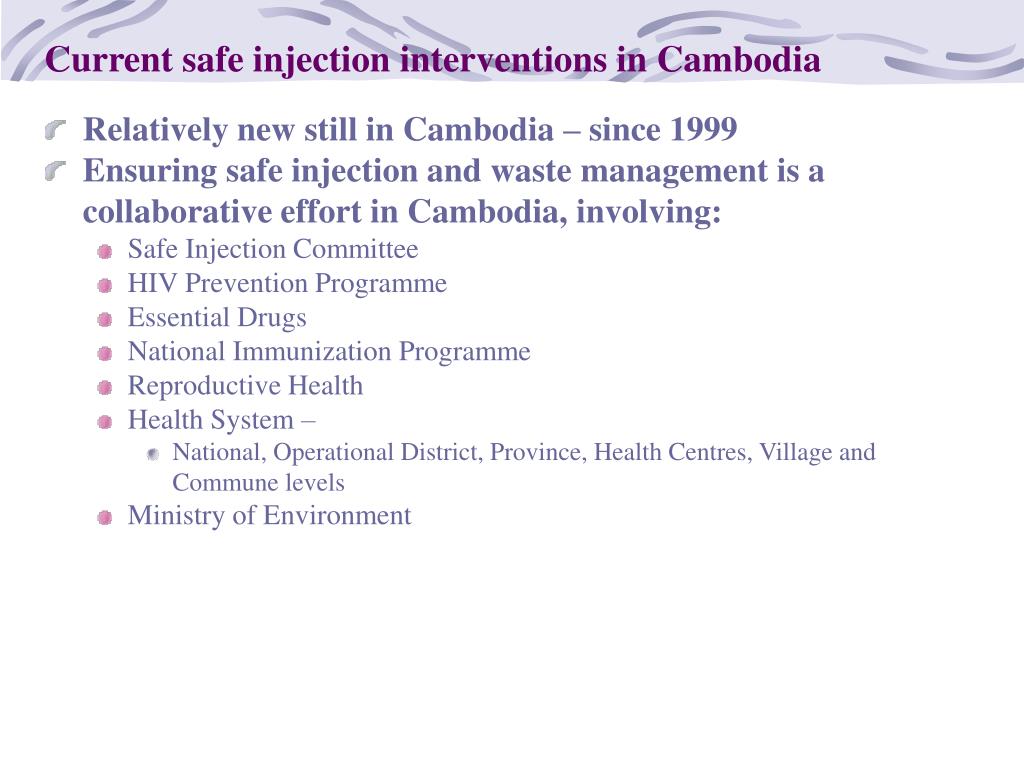 Current safe injection interventions in Cambodia

Relatively new still in Cambodia – since 1999

Ensuring safe injection and waste management is a collaborative effort in Cambodia, involving:

Safe Injection Committee

HIV Prevention Programme

Essential Drugs

National Immunization Programme

Reproductive Health

Health System –

National, Operational District, Province, Health Centres, Village and Commune levels

Ministry of Environment